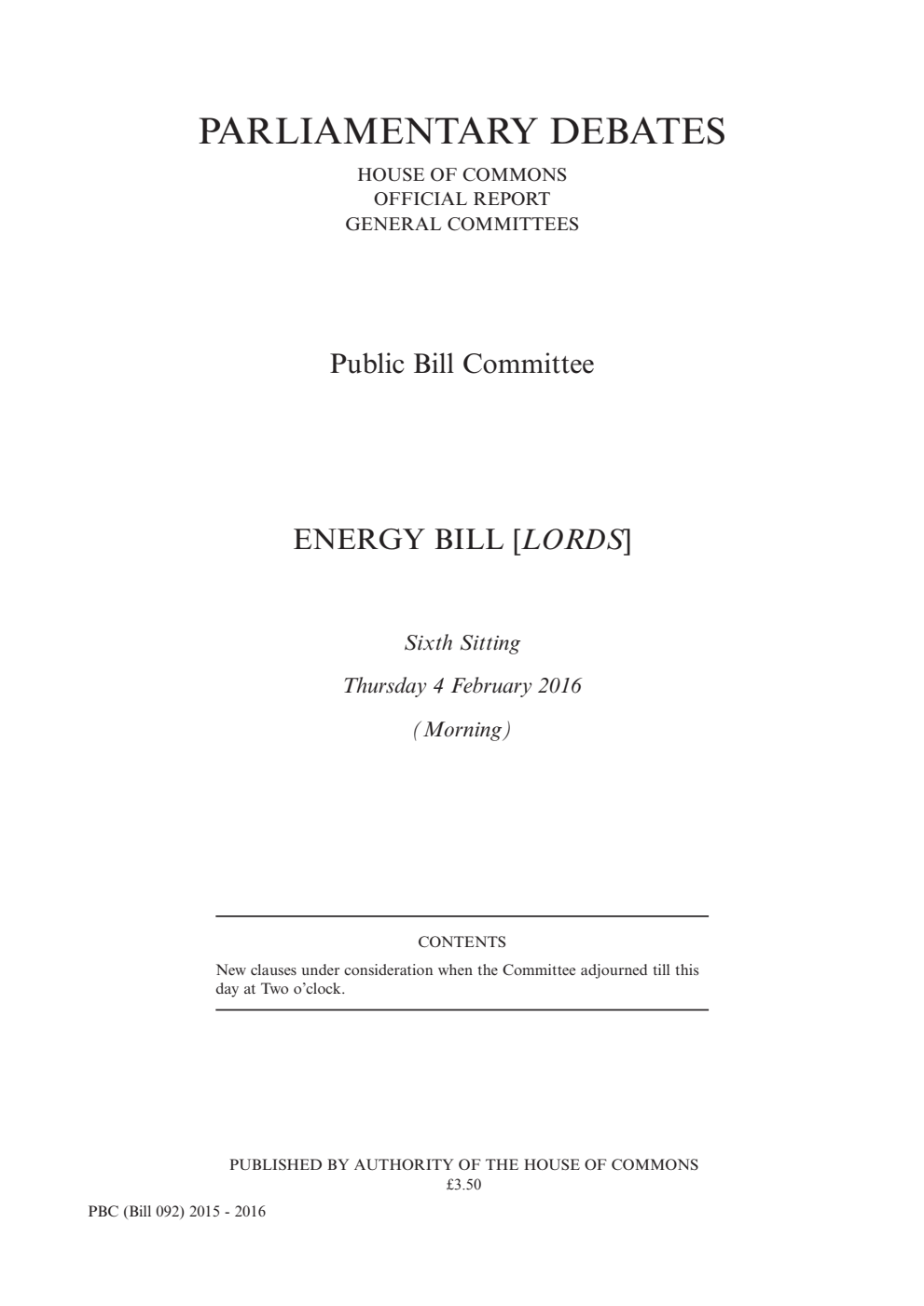 PARLIAMENTARY DEBATES

HOUSE OF COMMONS
OFFICIAL REPORT
GENERAL COMMITTEES

Public Bill Committee

ENERGY BILL [LORDS]

Sixth Sitting

Thursday 4 February 2016

(Morning)

CONTENTS

New clauses under consideration when the Committee adjourned till this day at Two o'clock.

PUBLISHED BY AUTHORITY OF THE HOUSE OF COMMONS
£3.50

PBC (Bill 092) 2015 - 2016